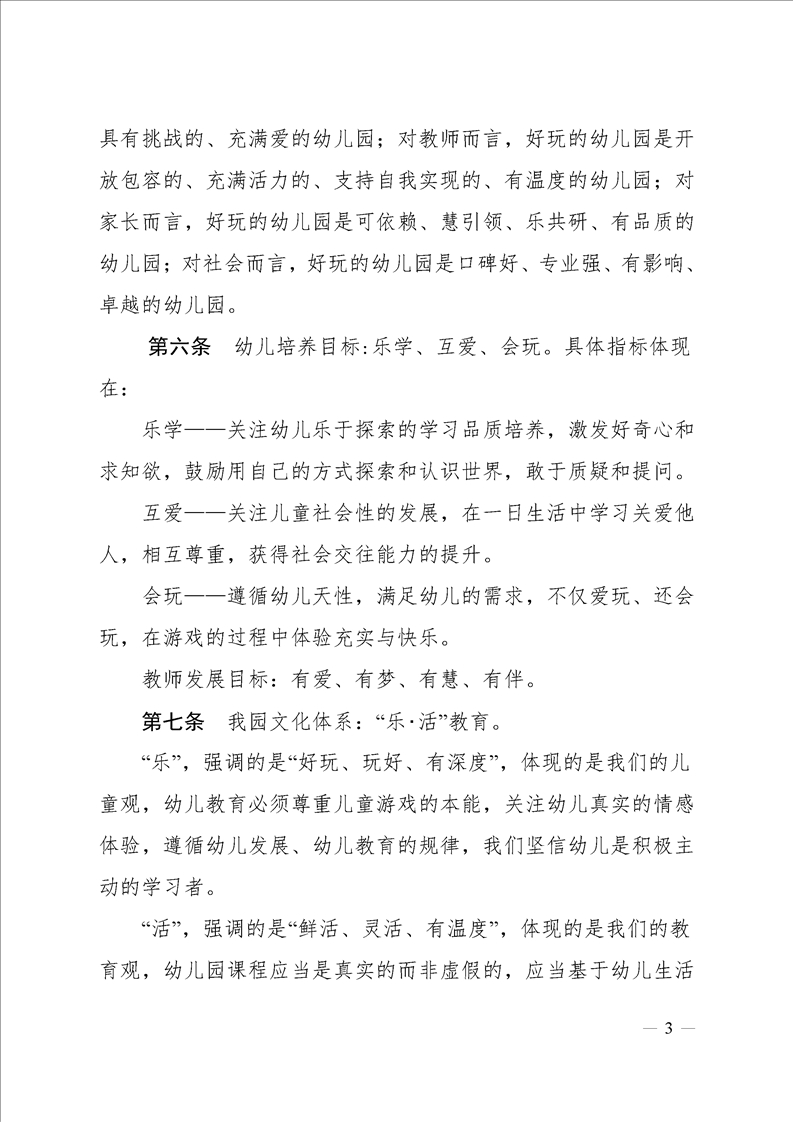 具有挑战的、充满爱的幼儿园；对教师而言，好玩的幼儿园是开放包容的、充满活力的、支持自我实现的、有温度的幼儿园；对家长而言，好玩的幼儿园是可依赖、慧引领、乐共研、有品质的幼儿园；对社会而言，好玩的幼儿园是口碑好、专业强、有影响、卓越的幼儿园。

第六条　幼儿培养目标:乐学、互爱、会玩。具体指标体现在：

乐学——关注幼儿乐于探索的学习品质培养，激发好奇心和求知欲，鼓励用自己的方式探索和认识世界，敢于质疑和提问。

互爱——关注儿童社会性的发展，在一日生活中学习关爱他人，相互尊重，获得社会交往能力的提升。

会玩——遵循幼儿天性，满足幼儿的需求，不仅爱玩、还会玩，在游戏的过程中体验充实与快乐。

教师发展目标：有爱、有梦、有慧、有伴。

第七条　我园文化体系：“乐·活”教育。

“乐”，强调的是“好玩、玩好、有深度”，体现的是我们的儿童观，幼儿教育必须尊重儿童游戏的本能，关注幼儿真实的情感体验，遵循幼儿发展、幼儿教育的规律，我们坚信幼儿是积极主动的学习者。

“活”，强调的是“鲜活、灵活、有温度”，体现的是我们的教育观，幼儿园课程应当是真实的而非虚假的，应当基于幼儿生活

— 3 —